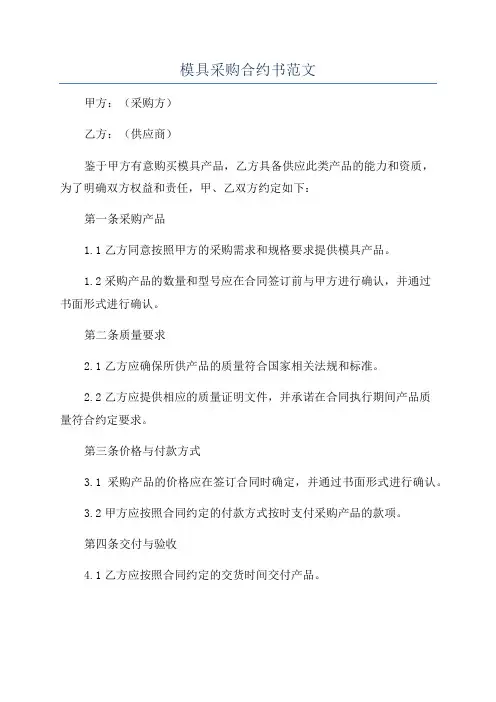 模具采购合约书范文

甲方：（采购方）

乙方：（供应商）

鉴于甲方有意购买模具产品，乙方具备供应此类产品的能力和资质，为了明确双方权益和责任，甲、乙双方约定如下：

第一条采购产品

1.1 乙方同意按照甲方的采购需求和规格要求提供模具产品。

1.2 采购产品的数量和型号应在合同签订前与甲方进行确认，并通过书面形式进行确认。

第二条质量要求

2.1 乙方应确保所供产品的质量符合国家相关法规和标准。

2.2 乙方应提供相应的质量证明文件，并承诺在合同执行期间产品质量符合约定要求。

第三条价格与付款方式

3.1 采购产品的价格应在签订合同时确定，并通过书面形式进行确认。

3.2 甲方应按照合同约定的付款方式按时支付采购产品的款项。

第四条交付与验收

4.1 乙方应按照合同约定的交货时间交付产品。